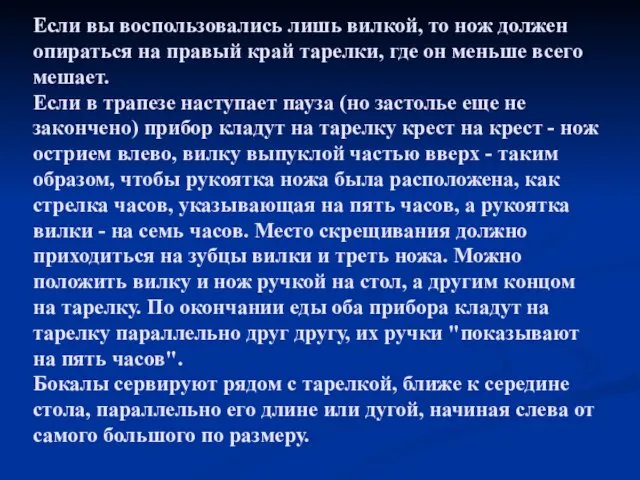 Если вы воспользовались лишь вилкой, то нож должен опираться на правый край тарелки, где он меньше всего мешает.
Если в трапезе наступает пауза (но застолье еще не закончено) прибор кладут на тарелку крест на крест - нож острием влево, вилку выпуклой частью вверх - таким образом, чтобы рукоятка ножа была расположена, как стрелка часов, указывающая на пять часов, а рукоятка вилки - на семь часов. Место скрещивания должно приходиться на зубцы вилки и треть ножа. Можно положить вилку и нож ручкой на стол, а другим концом на тарелку. По окончании еды оба прибора кладут на тарелку параллельно друг другу, их ручки "показывают на пять часов".
Бокалы сервируют рядом с тарелкой, ближе к середине стола, параллельно его длине или дугой, начиная слева от самого большого по размеру.